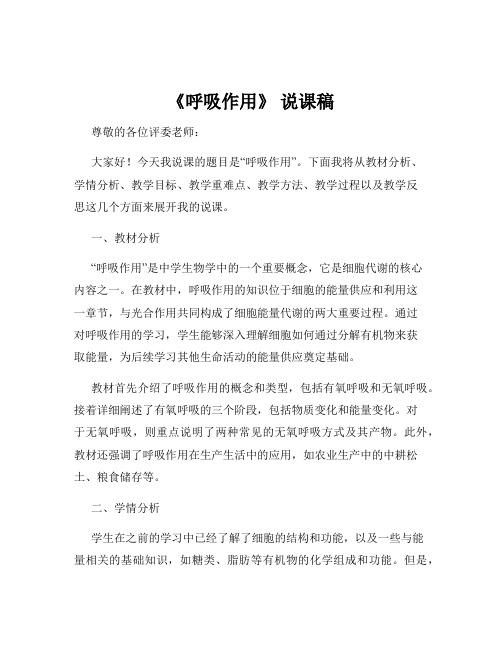 《呼吸作用》 说课稿

尊敬的各位评委老师：

大家好！今天我说课的题目是“呼吸作用”。下面我将从教材分析、学情分析、教学目标、教学重难点、教学方法、教学过程以及教学反思这几个方面来展开我的说课。

一、教材分析

“呼吸作用”是中学生物学中的一个重要概念，它是细胞代谢的核心内容之一。在教材中，呼吸作用的知识位于细胞的能量供应和利用这一章节，与光合作用共同构成了细胞能量代谢的两大重要过程。通过对呼吸作用的学习，学生能够深入理解细胞如何通过分解有机物来获取能量，为后续学习其他生命活动的能量供应奠定基础。

教材首先介绍了呼吸作用的概念和类型，包括有氧呼吸和无氧呼吸。接着详细阐述了有氧呼吸的三个阶段，包括物质变化和能量变化。对于无氧呼吸，则重点说明了两种常见的无氧呼吸方式及其产物。此外，教材还强调了呼吸作用在生产生活中的应用，如农业生产中的中耕松土、粮食储存等。

二、学情分析

学生在之前的学习中已经了解了细胞的结构和功能，以及一些与能量相关的基础知识，如糖类、脂肪等有机物的化学组成和功能。但是，